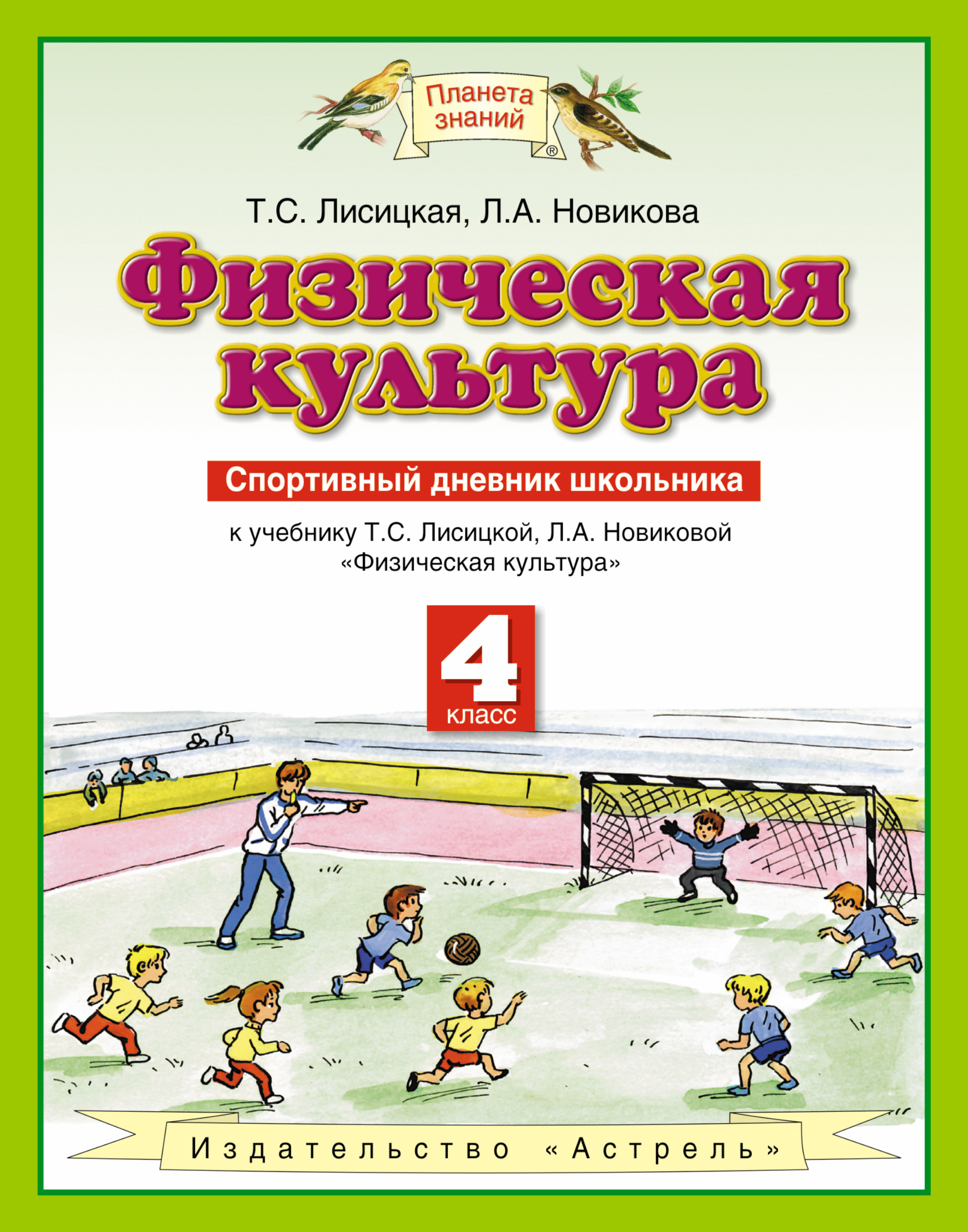 Планета знаний
®

Т.С. Лисицкая, Л.А. Новикова

Физическая культура

Спортивный дневник школьника

к учебнику Т.С. Лисицкой, Л.А. Новиковой «Физическая культура»

4 класс

Издательство «Астрель»